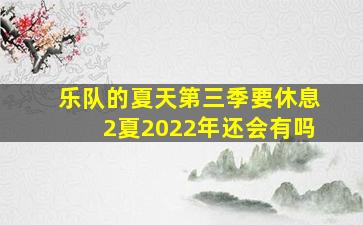 乐队的夏天第三季要休息
2夏2022年还会有吗